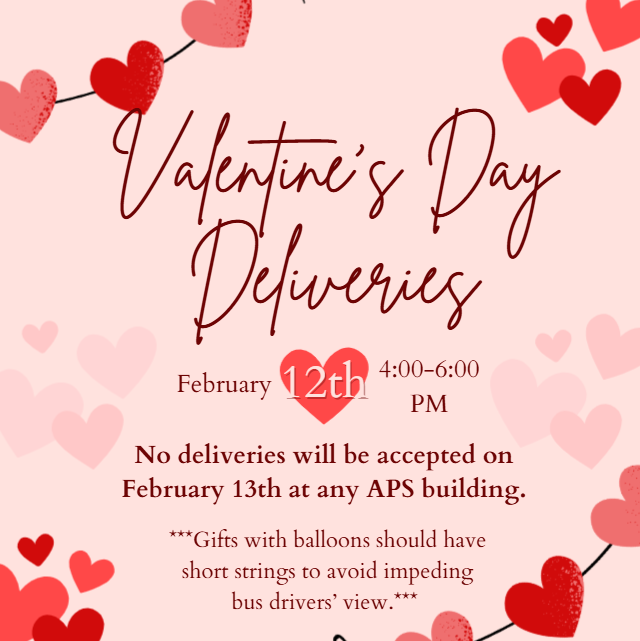 Valentine's Day Deliveries

February 12th 4:00-6:00 PM

No deliveries will be accepted on February 13th at any APS building.

***Gifts with balloons should have short strings to avoid impeding bus drivers' view.***